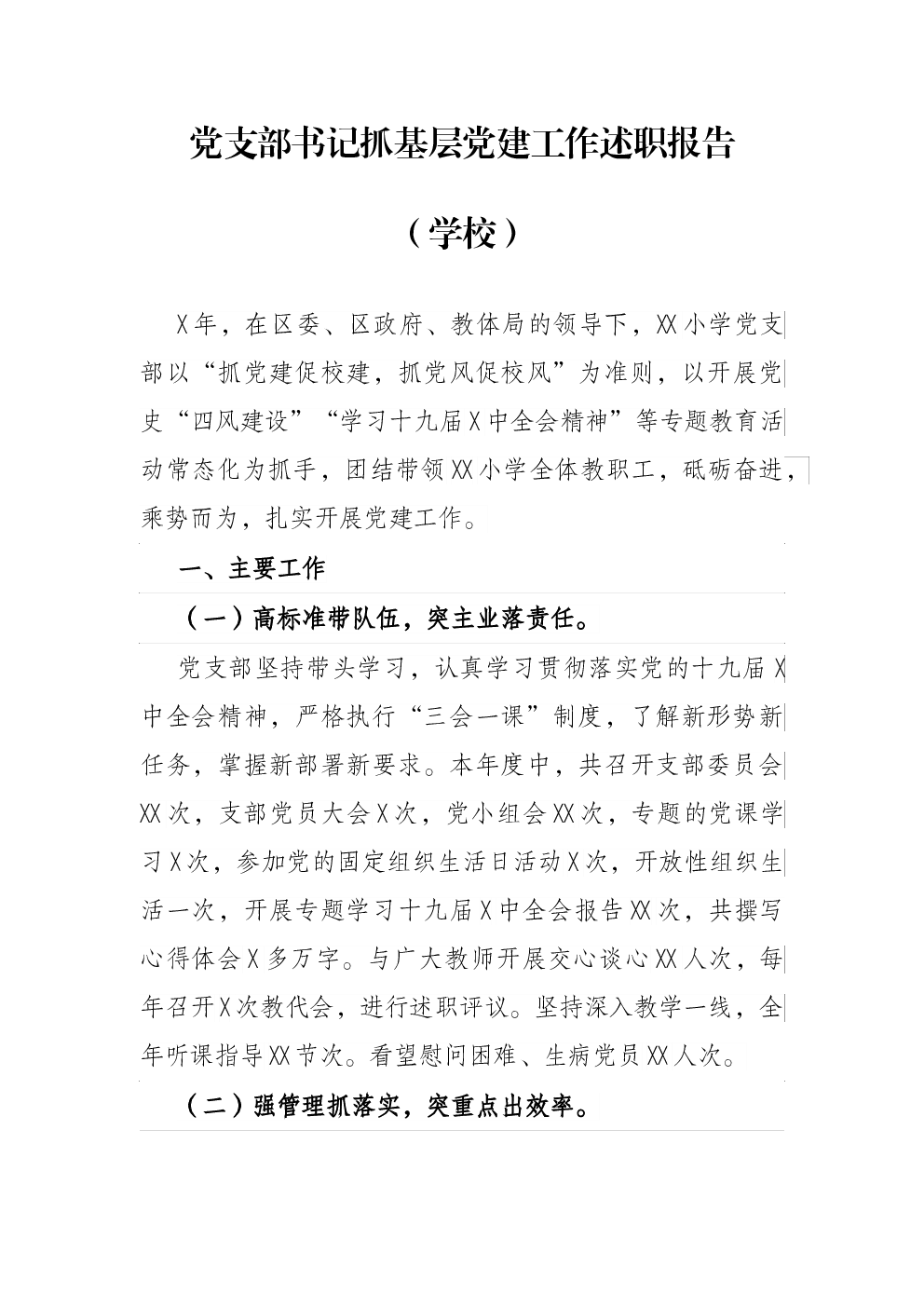 党支部书记抓基层党建工作述职报告

（学校）

X年，在区委、区政府、教体局的领导下，XX小学党支部以“抓党建促校建，抓党风促校风”为准则，以开展党史“四风建设”“学习十九届X中全会精神”等专题教育活动常态化为抓手，团结带领XX小学全体教职工，砥砺奋进，乘势而为，扎实开展党建工作。

一、主要工作

（一）高标准带队伍，突主业落责任。

党支部坚持带头学习，认真学习贯彻落实党的十九届X中全会精神，严格执行“三会一课”制度，了解新形势新任务，掌握新部署新要求。本年度中，共召开支部委员会XX次，支部党员大会X次，党小组会XX次，专题的党课学习X次，参加党的固定组织生活日活动X次，开放性组织生活一次，开展专题学习十九届X中全会报告XX次，共撰写心得体会X多万字。与广大教师开展交心谈心XX人次，每年召开X次教代会，进行述职评议。坚持深入教学一线，全年听课指导XX节次。看望慰问困难、生病党员XX人次。

（二）强管理抓落实，突重点出效率。